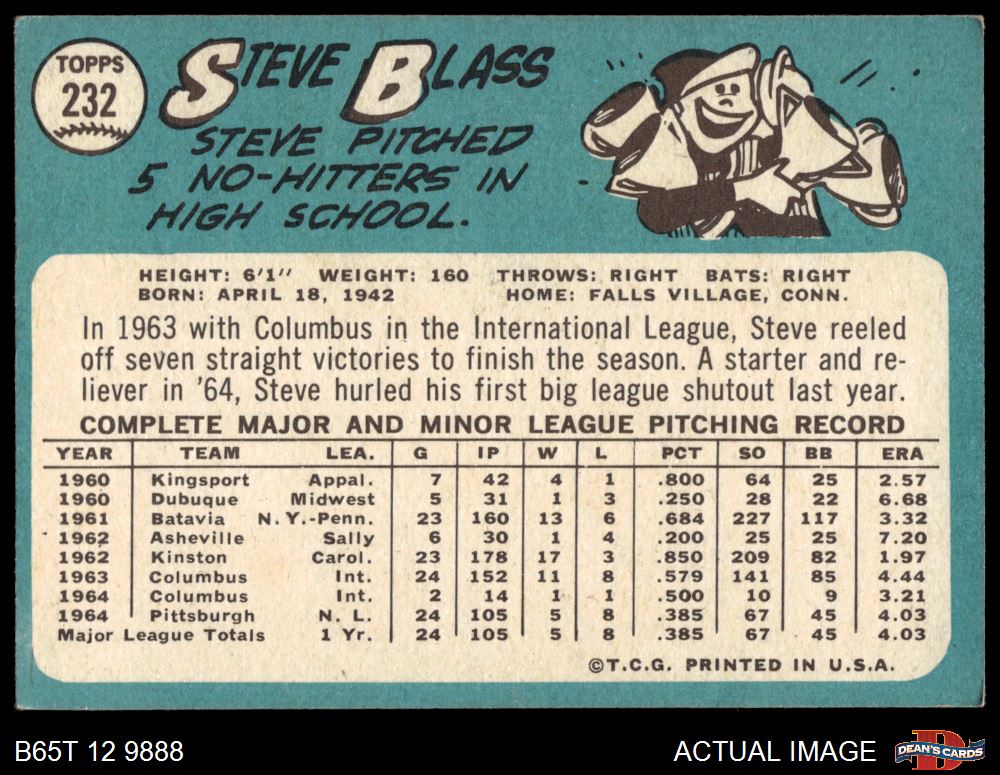 TOPPS 232

STEVE BLASS

STEVE PITCHED 5 NO-HITTERS IN HIGH SCHOOL.

HEIGHT: 6'1" WEIGHT: 160 THROWS: RIGHT BATS: RIGHT
BORN: APRIL 18, 1942 HOME: FALLS VILLAGE, CONN.

In 1963 with Columbus in the International League, Steve reeled off seven straight victories to finish the season. A starter and reliever in '64, Steve hurled his first big league shutout last year.

COMPLETE MAJOR AND MINOR LEAGUE PITCHING RECORD

| YEAR | TEAM | LEA. | G | IP | W | L | PCT | SO | BB | ERA |
|---|---|---|---|---|---|---|---|---|---|---|
| 1960 | Kingsport | Appal. | 7 | 42 | 4 | 1 | .800 | 64 | 25 | 2.57 |
| 1960 | Dubuque | Midwest | 5 | 31 | 1 | 3 | .250 | 28 | 22 | 6.68 |
| 1961 | Batavia | N.Y.-Penn. | 23 | 160 | 13 | 6 | .684 | 227 | 117 | 3.32 |
| 1962 | Asheville | Sally | 6 | 30 | 1 | 4 | .200 | 25 | 25 | 7.20 |
| 1962 | Kinston | Carol. | 23 | 178 | 17 | 3 | .850 | 209 | 82 | 1.97 |
| 1963 | Columbus | Int. | 24 | 152 | 11 | 8 | .579 | 141 | 85 | 4.44 |
| 1964 | Columbus | Int. | 2 | 14 | 1 | 1 | .500 | 10 | 9 | 3.21 |
| 1964 | Pittsburgh | N. L. | 24 | 105 | 5 | 8 | .385 | 67 | 45 | 4.03 |
| Major League Totals | | 1 Yr. | 24 | 105 | 5 | 8 | .385 | 67 | 45 | 4.03 |

©T.C.G. PRINTED IN U.S.A.

B65T 12 9888

ACTUAL IMAGE

DEAN'S CARDS